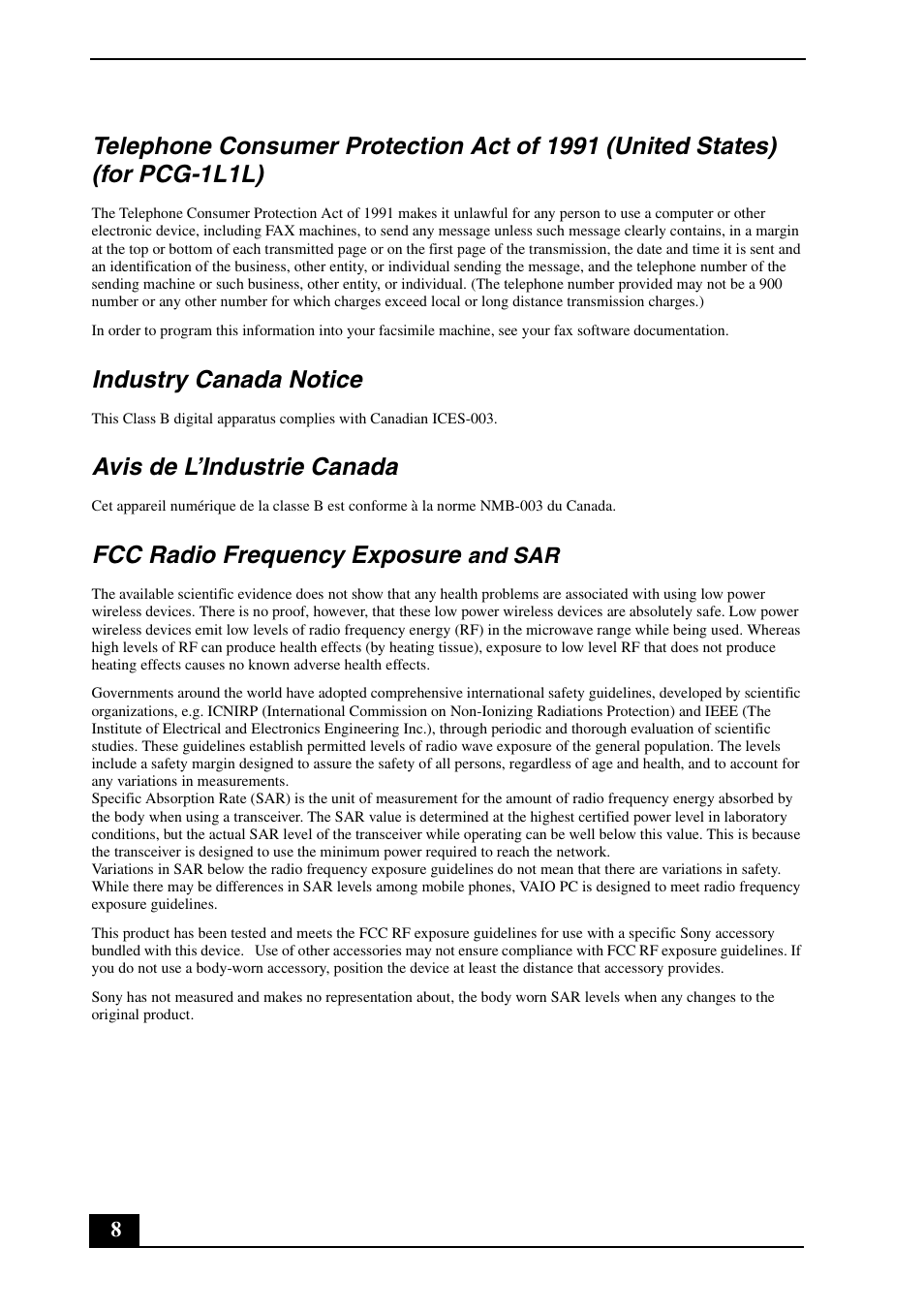 Telephone Consumer Protection Act of 1991 (United States) (for PCG-1L1L)

The Telephone Consumer Protection Act of 1991 makes it unlawful for any person to use a computer or other electronic device, including FAX machines, to send any message unless such message clearly contains, in a margin at the top or bottom of each transmitted page or on the first page of the transmission, the date and time it is sent and an identification of the business, other entity, or individual sending the message, and the telephone number of the sending machine or such business, other entity, or individual. (The telephone number provided may not be a 900 number or any other number for which charges exceed local or long distance transmission charges.)

In order to program this information into your facsimile machine, see your fax software documentation.

Industry Canada Notice

This Class B digital apparatus complies with Canadian ICES-003.

Avis de L'Industrie Canada

Cet appareil numérique de la classe B est conforme à la norme NMB-003 du Canada.

FCC Radio Frequency Exposure and SAR

The available scientific evidence does not show that any health problems are associated with using low power wireless devices. There is no proof, however, that these low power wireless devices are absolutely safe. Low power wireless devices emit low levels of radio frequency energy (RF) in the microwave range while being used. Whereas high levels of RF can produce health effects (by heating tissue), exposure to low level RF that does not produce heating effects causes no known adverse health effects.

Governments around the world have adopted comprehensive international safety guidelines, developed by scientific organizations, e.g. ICNIRP (International Commission on Non-Ionizing Radiations Protection) and IEEE (The Institute of Electrical and Electronics Engineering Inc.), through periodic and thorough evaluation of scientific studies. These guidelines establish permitted levels of radio wave exposure of the general population. The levels include a safety margin designed to assure the safety of all persons, regardless of age and health, and to account for any variations in measurements.
Specific Absorption Rate (SAR) is the unit of measurement for the amount of radio frequency energy absorbed by the body when using a transceiver. The SAR value is determined at the highest certified power level in laboratory conditions, but the actual SAR level of the transceiver while operating can be well below this value. This is because the transceiver is designed to use the minimum power required to reach the network.
Variations in SAR below the radio frequency exposure guidelines do not mean that there are variations in safety. While there may be differences in SAR levels among mobile phones, VAIO PC is designed to meet radio frequency exposure guidelines.

This product has been tested and meets the FCC RF exposure guidelines for use with a specific Sony accessory bundled with this device. Use of other accessories may not ensure compliance with FCC RF exposure guidelines. If you do not use a body-worn accessory, position the device at least the distance that accessory provides.

Sony has not measured and makes no representation about, the body worn SAR levels when any changes to the original product.

8